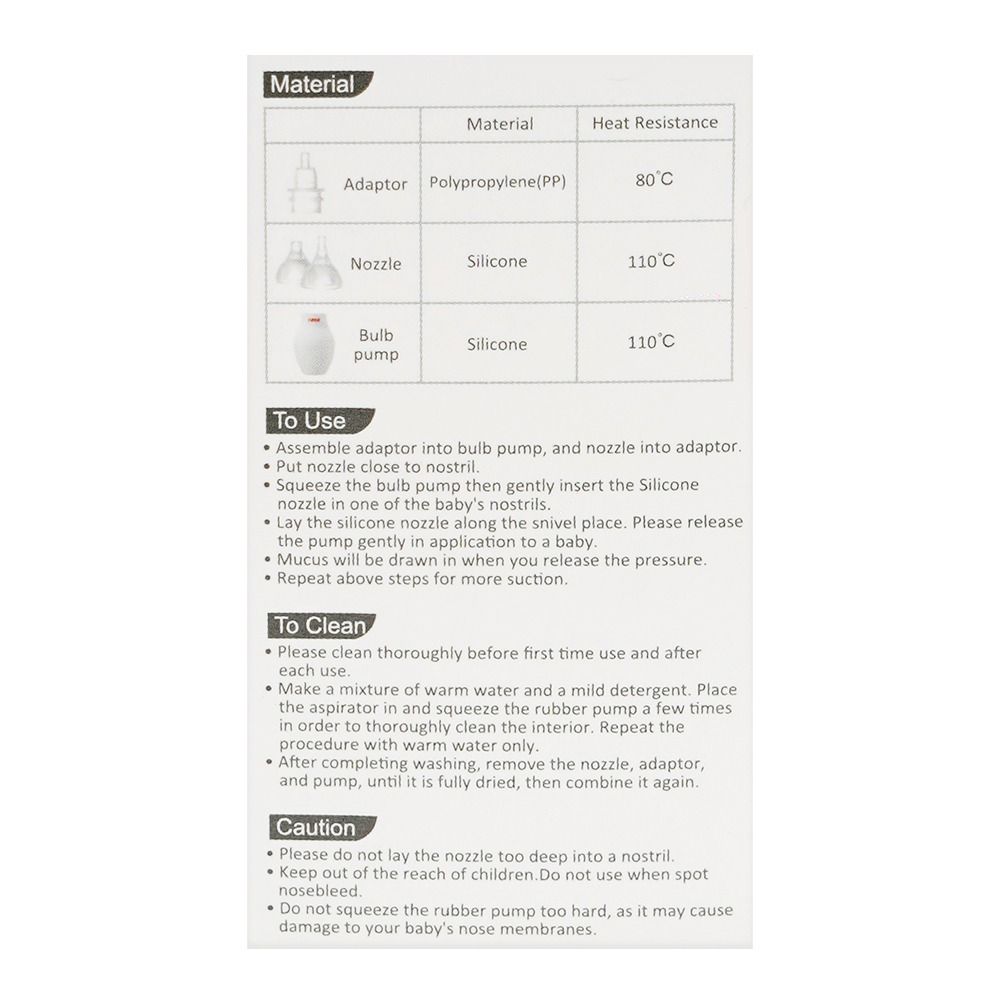 Material

|  | Material | Heat Resistance |
|---|---|---|
| Adaptor | Polypropylene(PP) | 80°C |
| Nozzle | Silicone | 110°C |
| Bulb pump | Silicone | 110°C |

To Use

• Assemble adaptor into bulb pump, and nozzle into adaptor.
• Put nozzle close to nostril.
• Squeeze the bulb pump then gently insert the Silicone nozzle in one of the baby's nostrils.
• Lay the silicone nozzle along the snivel place. Please release the pump gently in application to a baby.
• Mucus will be drawn in when you release the pressure.
• Repeat above steps for more suction.

To Clean

• Please clean thoroughly before first time use and after each use.
• Make a mixture of warm water and a mild detergent. Place the aspirator in and squeeze the rubber pump a few times in order to thoroughly clean the interior. Repeat the procedure with warm water only.
• After completing washing, remove the nozzle, adaptor, and pump, until it is fully dried, then combine it again.

Caution

• Please do not lay the nozzle too deep into a nostril.
• Keep out of the reach of children.Do not use when spot nosebleed.
• Do not squeeze the rubber pump too hard, as it may cause damage to your baby's nose membranes.